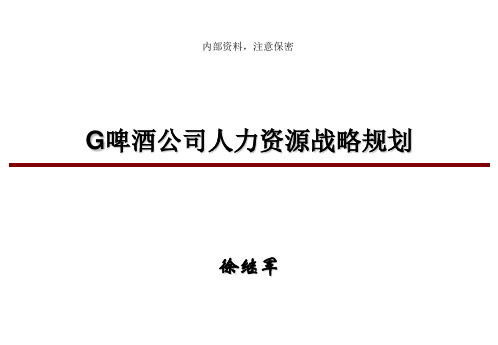 内部资料，注意保密

G啤酒公司人力资源战略规划

徐继军